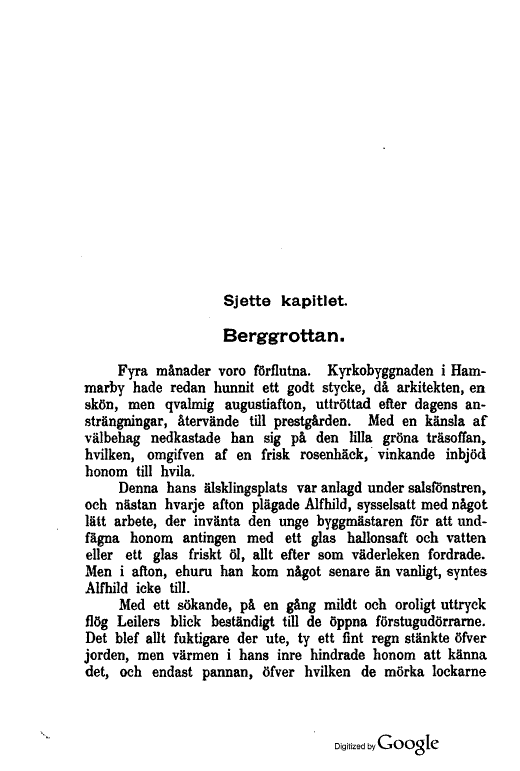 Sjette kapitlet.

Berggrottan.

Fyra månader voro förflutna. Kyrkobyggnaden i Hammarby hade redan hunnit ett godt stycke, då arkitekten, en skön, men qvalmig augustiafton, uttröttad efter dagens ansträngningar, återvände till prestgården. Med en känsla af välbehag nedkastade han sig på den lilla gröna träsoffan, hvilken, omgifven af en frisk rosenhäck, vinkande inbjöd honom till hvila.

Denna hans älsklingsplats var anlagd under salsfönstren, och nästan hvarje afton plägade Alfhild, sysselsatt med något lätt arbete, der invänta den unge byggmästaren för att undfägna honom antingen med ett glas hallonsaft och vatten eller ett glas friskt öl, allt efter som väderleken fordrade. Men i afton, ehuru han kom något senare än vanligt, syntes Alfhild icke till.

Med ett sökande, på en gång mildt och oroligt uttryck flög Leilers blick beständigt till de öppna förstugudörrarne. Det blef allt fuktigare der ute, ty ett fint regn stänkte öfver jorden, men värmen i hans inre hindrade honom att känna det, och endast pannan, öfver hvilken de mörka lockarne

Digitized by Google